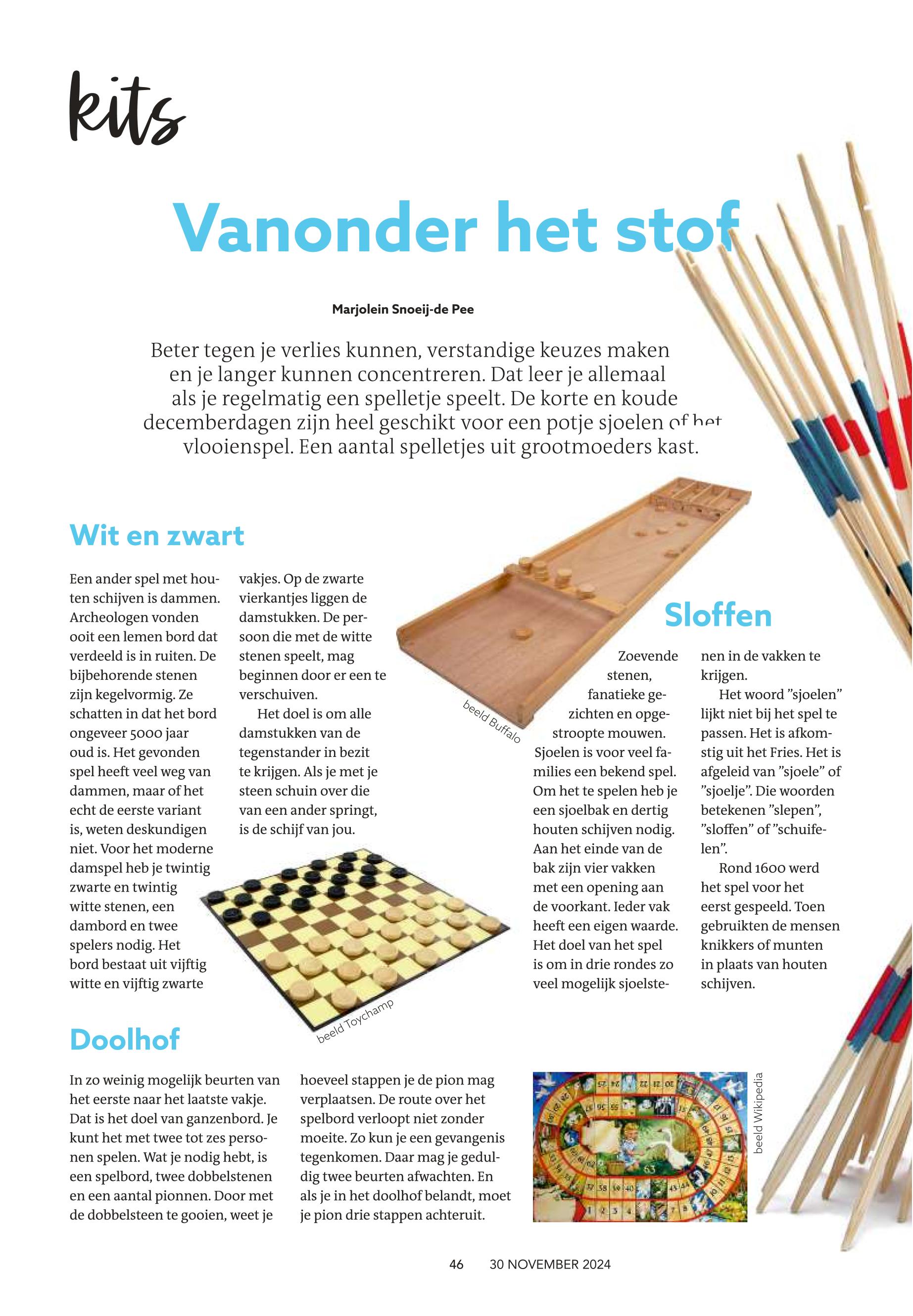 kits

Vanonder het stof

Marjolein Snoeij-de Pee

Beter tegen je verlies kunnen, verstandige keuzes maken en je langer kunnen concentreren. Dat leer je allemaal als je regelmatig een spelletje speelt. De korte en koude decemberdagen zijn heel geschikt voor een potje sjoelen of het vlooienspel. Een aantal spelletjes uit grootmoeders kast.

Wit en zwart

Een ander spel met houten schijven is dammen. Archeologen vonden ooit een lemen bord dat verdeeld is in ruiten. De bijbehorende stenen zijn kegelvormig. Ze schatten in dat het bord ongeveer 5000 jaar oud is. Het gevonden spel heeft veel weg van dammen, maar of het echt de eerste variant is, weten deskundigen niet. Voor het moderne damspel heb je twintig zwarte en twintig witte stenen, een dambord en twee spelers nodig. Het bord bestaat uit vijftig witte en vijftig zwarte vakjes. Op de zwarte vierkantjes liggen de damstukken. De persoon die met de witte stenen speelt, mag beginnen door er een te verschuiven.

Het doel is om alle damstukken van de tegenstander in bezit te krijgen. Als je met je steen schuin over die van een ander springt, is de schijf van jou.

beeld Buffalo

beeld Toychamp

Sloffen

Zoevende stenen, fanatieke gezichten en opgestroopte mouwen. Sjoelen is voor veel families een bekend spel. Om het te spelen heb je een sjoelbak en dertig houten schijven nodig. Aan het einde van de bak zijn vier vakken met een opening aan de voorkant. Ieder vak heeft een eigen waarde. Het doel van het spel is om in drie rondes zo veel mogelijk sjoelstenen in de vakken te krijgen.

Het woord ”sjoelen” lijkt niet bij het spel te passen. Het is afkomstig uit het Fries. Het is afgeleid van ”sjoele” of ”sjoelje”. Die woorden betekenen ”slepen”, ”sloffen” of ”schuifelen”.

Rond 1600 werd het spel voor het eerst gespeeld. Toen gebruikten de mensen knikkers of munten in plaats van houten schijven.

Doolhof

In zo weinig mogelijk beurten van het eerste naar het laatste vakje. Dat is het doel van ganzenbord. Je kunt het met twee tot zes personen spelen. Wat je nodig hebt, is een spelbord, twee dobbelstenen en een aantal pionnen. Door met de dobbelsteen te gooien, weet je hoeveel stappen je de pion mag verplaatsen. De route over het spelbord verloopt niet zonder moeite. Zo kun je een gevangenis tegenkomen. Daar mag je geduldig twee beurten afwachten. En als je in het doolhof belandt, moet je pion drie stappen achteruit.

beeld Wikipedia

46 30 NOVEMBER 2024